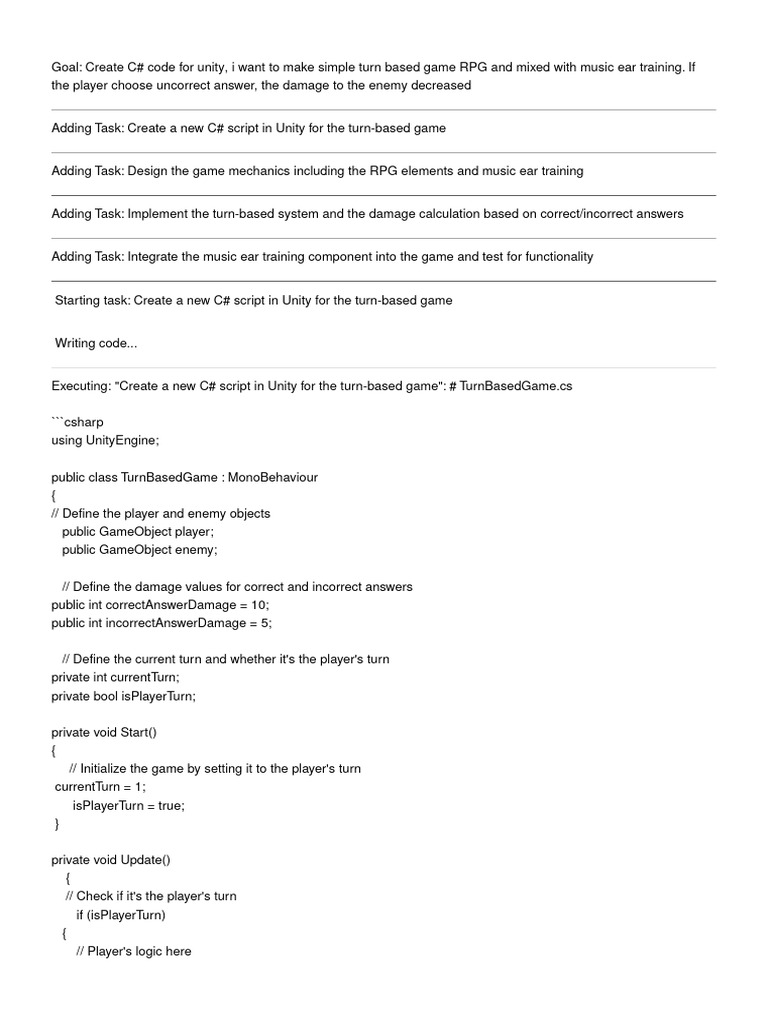 Goal: Create C# code for unity, i want to make simple turn based game RPG and mixed with music ear training. If the player choose uncorrect answer, the damage to the enemy decreased

Adding Task: Create a new C# script in Unity for the turn-based game

Adding Task: Design the game mechanics including the RPG elements and music ear training

Adding Task: Implement the turn-based system and the damage calculation based on correct/incorrect answers

Adding Task: Integrate the music ear training component into the game and test for functionality

Starting task: Create a new C# script in Unity for the turn-based game

Writing code...

Executing: "Create a new C# script in Unity for the turn-based game": # TurnBasedGame.cs

```csharp
using UnityEngine;

public class TurnBasedGame : MonoBehaviour
{
// Define the player and enemy objects
public GameObject player;
public GameObject enemy;

// Define the damage values for correct and incorrect answers
public int correctAnswerDamage = 10;
public int incorrectAnswerDamage = 5;

// Define the current turn and whether it's the player's turn
private int currentTurn;
private bool isPlayerTurn;

private void Start()
{
// Initialize the game by setting it to the player's turn
currentTurn = 1;
isPlayerTurn = true;
}

private void Update()
{
// Check if it's the player's turn
if (isPlayerTurn)
{
// Player's logic here